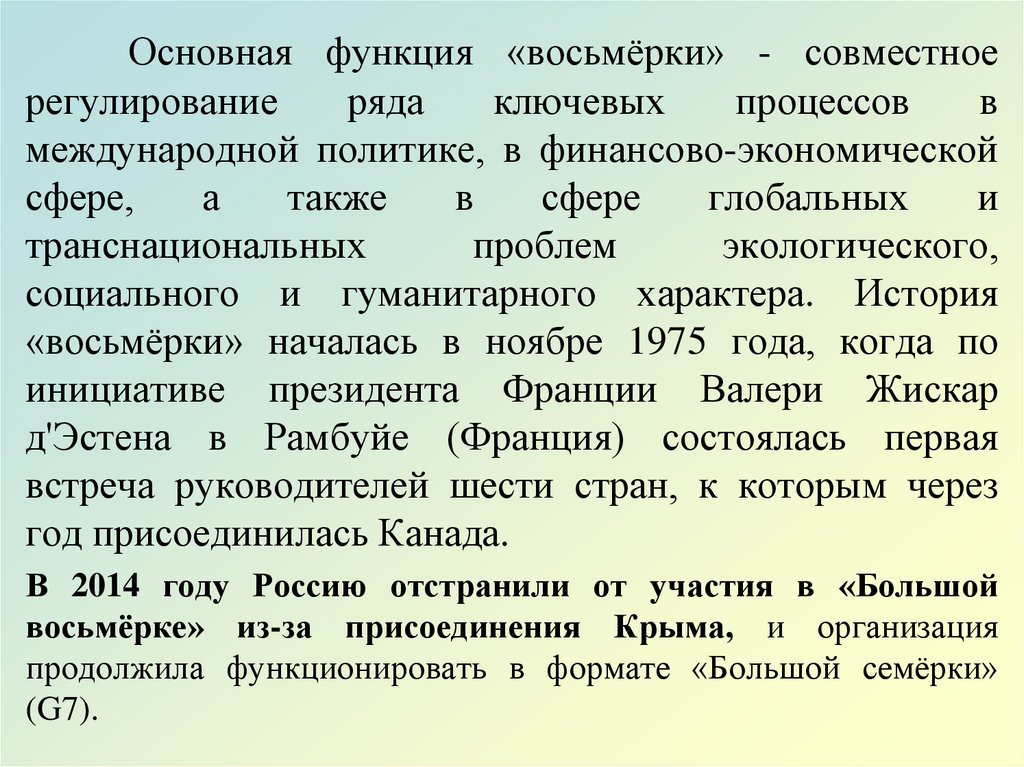 Основная функция «восьмёрки» - совместное регулирование ряда ключевых процессов в международной политике, в финансово-экономической сфере, а также в сфере глобальных и транснациональных проблем экологического, социального и гуманитарного характера. История «восьмёрки» началась в ноябре 1975 года, когда по инициативе президента Франции Валери Жискар д'Эстена в Рамбуйе (Франция) состоялась первая встреча руководителей шести стран, к которым через год присоединилась Канада.

В 2014 году Россию отстранили от участия в «Большой восьмёрке» из-за присоединения Крыма, и организация продолжила функционировать в формате «Большой семёрки» (G7).